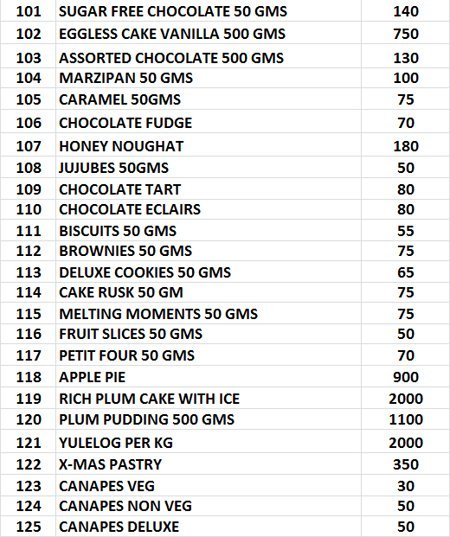 | 101 | SUGAR FREE CHOCOLATE 50 GMS | 140 |
|---|---|---|
| 102 | EGGLESS CAKE VANILLA 500 GMS | 750 |
| 103 | ASSORTED CHOCOLATE 500 GMS | 130 |
| 104 | MARZIPAN 50 GMS | 100 |
| 105 | CARAMEL 50GMS | 75 |
| 106 | CHOCOLATE FUDGE | 70 |
| 107 | HONEY NOUGHAT | 180 |
| 108 | JUJUBES 50GMS | 50 |
| 109 | CHOCOLATE TART | 80 |
| 110 | CHOCOLATE ECLAIRS | 80 |
| 111 | BISCUITS 50 GMS | 55 |
| 112 | BROWNIES 50 GMS | 75 |
| 113 | DELUXE COOKIES 50 GMS | 65 |
| 114 | CAKE RUSK 50 GM | 75 |
| 115 | MELTING MOMENTS 50 GMS | 75 |
| 116 | FRUIT SLICES 50 GMS | 50 |
| 117 | PETIT FOUR 50 GMS | 70 |
| 118 | APPLE PIE | 900 |
| 119 | RICH PLUM CAKE WITH ICE | 2000 |
| 120 | PLUM PUDDING 500 GMS | 1100 |
| 121 | YULELOG PER KG | 2000 |
| 122 | X-MAS PASTRY | 350 |
| 123 | CANAPES VEG | 30 |
| 124 | CANAPES NON VEG | 50 |
| 125 | CANAPES DELUXE | 50 |